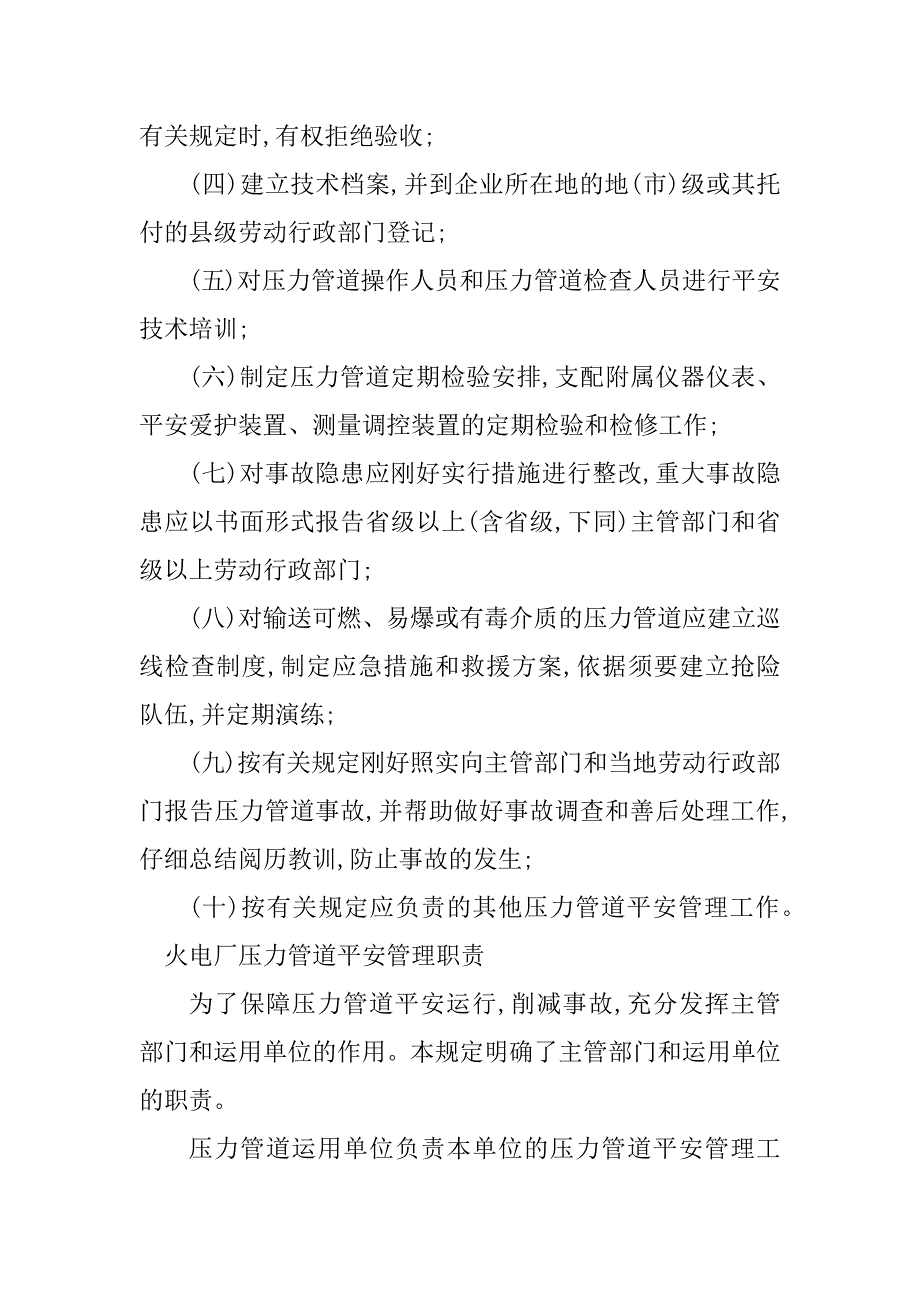 有关规定时，有权拒绝验收；

（四）建立技术档案，并到企业所在地的地（市）级或其托付的县级劳动行政部门登记；

（五）对压力管道操作人员和压力管道检查人员进行平安技术培训；

（六）制定压力管道定期检验安排，支配附属仪器仪表、平安爱护装置、测量调控装置的定期检验和检修工作；

（七）对事故隐患应刚好实行措施进行整改，重大事故隐患应以书面形式报告省级以上（含省级，下同）主管部门和省级以上劳动行政部门；

（八）对输送可燃、易爆或有毒介质的压力管道应建立巡线检查制度，制定应急措施和救援方案，依据须要建立抢险队伍，并定期演练；

（九）按有关规定刚好照实向主管部门和当地劳动行政部门报告压力管道事故，并帮助做好事故调查和善后处理工作，仔细总结阅历教训，防止事故的发生；

（十）按有关规定应负责的其他压力管道平安管理工作。

火电厂压力管道平安管理职责

为了保障压力管道平安运行，削减事故，充分发挥主管部门和运用单位的作用。本规定明确了主管部门和运用单位的职责。

压力管道运用单位负责本单位的压力管道平安管理工